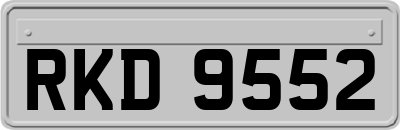 RKD 9552